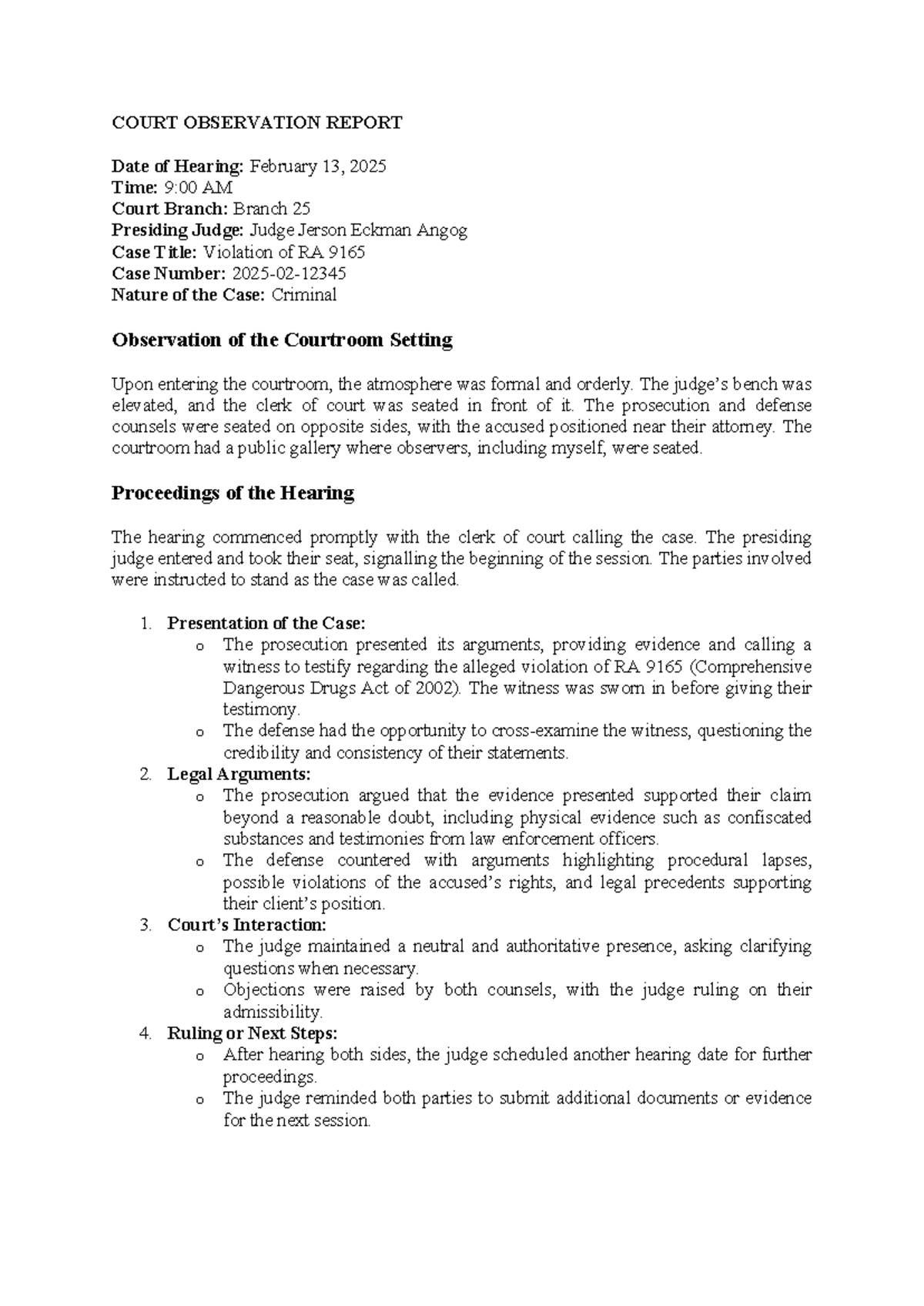 COURT OBSERVATION REPORT

Date of Hearing: February 13, 2025
Time: 9:00 AM
Court Branch: Branch 25
Presiding Judge: Judge Jerson Eckman Angog
Case Title: Violation of RA 9165
Case Number: 2025-02-12345
Nature of the Case: Criminal

Observation of the Courtroom Setting

Upon entering the courtroom, the atmosphere was formal and orderly. The judge's bench was elevated, and the clerk of court was seated in front of it. The prosecution and defense counsels were seated on opposite sides, with the accused positioned near their attorney. The courtroom had a public gallery where observers, including myself, were seated.

Proceedings of the Hearing

The hearing commenced promptly with the clerk of court calling the case. The presiding judge entered and took their seat, signalling the beginning of the session. The parties involved were instructed to stand as the case was called.

1. Presentation of the Case:
o The prosecution presented its arguments, providing evidence and calling a witness to testify regarding the alleged violation of RA 9165 (Comprehensive Dangerous Drugs Act of 2002). The witness was sworn in before giving their testimony.
o The defense had the opportunity to cross-examine the witness, questioning the credibility and consistency of their statements.
2. Legal Arguments:
o The prosecution argued that the evidence presented supported their claim beyond a reasonable doubt, including physical evidence such as confiscated substances and testimonies from law enforcement officers.
o The defense countered with arguments highlighting procedural lapses, possible violations of the accused's rights, and legal precedents supporting their client's position.
3. Court's Interaction:
o The judge maintained a neutral and authoritative presence, asking clarifying questions when necessary.
o Objections were raised by both counsels, with the judge ruling on their admissibility.
4. Ruling or Next Steps:
o After hearing both sides, the judge scheduled another hearing date for further proceedings.
o The judge reminded both parties to submit additional documents or evidence for the next session.